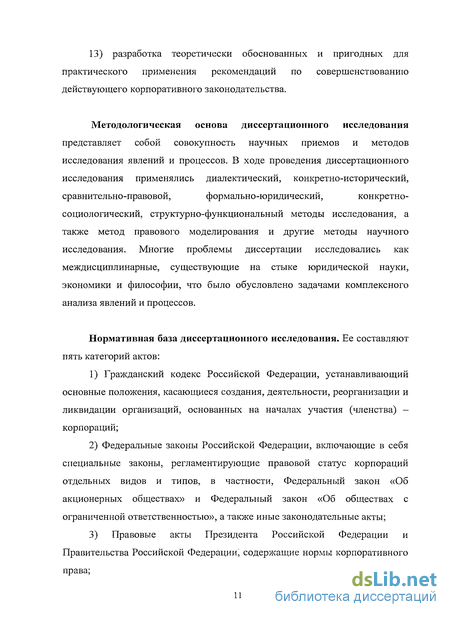 13) разработка теоретически обоснованных и пригодных для практического применения рекомендаций по совершенствованию действующего корпоративного законодательства.

Методологическая основа диссертационного исследования представляет собой совокупность научных приемов и методов исследования явлений и процессов. В ходе проведения диссертационного исследования применялись диалектический, конкретно-исторический, сравнительно-правовой, формально-юридический, конкретно-социологический, структурно-функциональный методы исследования, а также метод правового моделирования и другие методы научного исследования. Многие проблемы диссертации исследовались как междисциплинарные, существующие на стыке юридической науки, экономики и философии, что было обусловлено задачами комплексного анализа явлений и процессов.

Нормативная база диссертационного исследования. Ее составляют пять категорий актов:

1) Гражданский кодекс Российской Федерации, устанавливающий основные положения, касающиеся создания, деятельности, реорганизации и ликвидации организаций, основанных на началах участия (членства) – корпораций;

2) Федеральные законы Российской Федерации, включающие в себя специальные законы, регламентирующие правовой статус корпораций отдельных видов и типов, в частности, Федеральный закон «Об акционерных обществах» и Федеральный закон «Об обществах с ограниченной ответственностью», а также иные законодательные акты;

3) Правовые акты Президента Российской Федерации и Правительства Российской Федерации, содержащие нормы корпоративного права;

11

dsLib.net
библиотека диссертаций